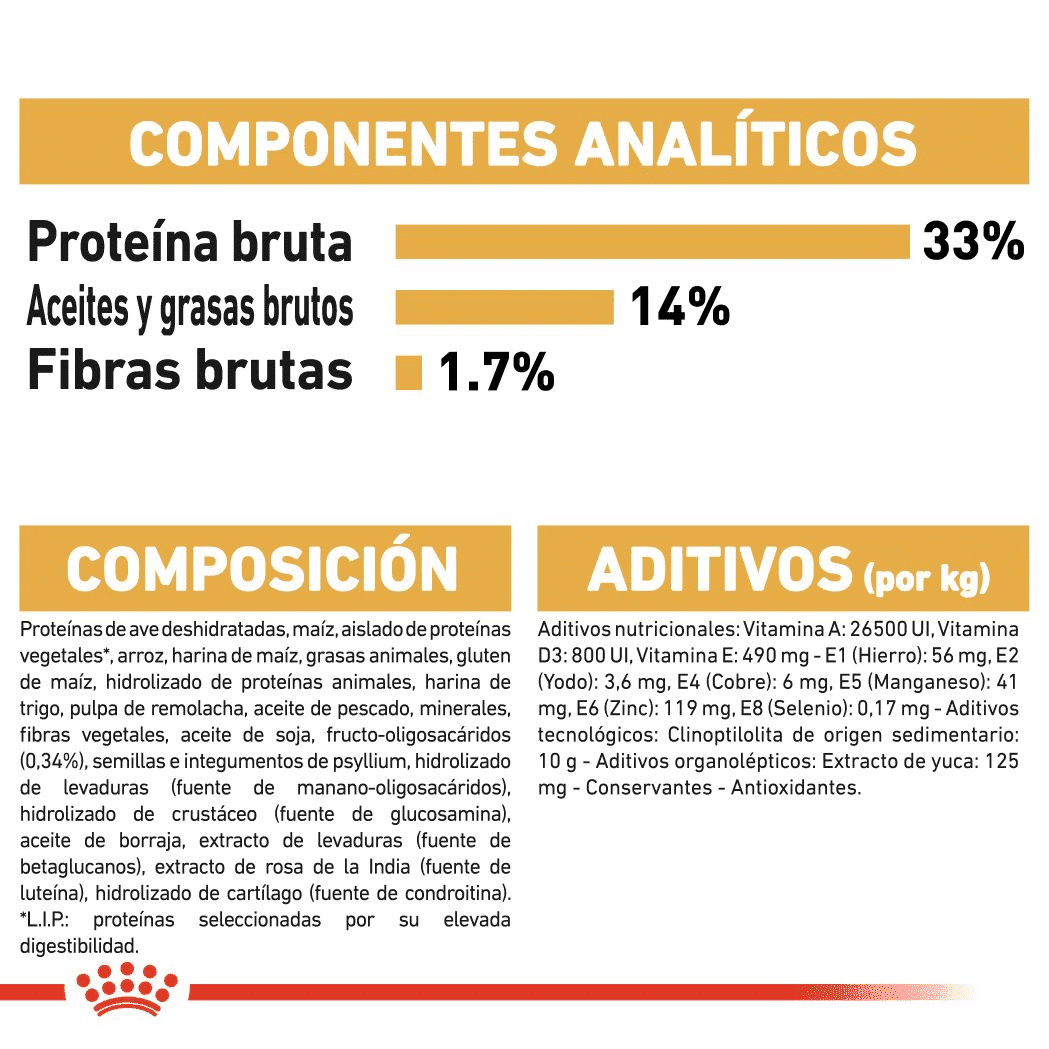 COMPONENTES ANALÍTICOS

Proteína bruta 33%
Aceites y grasas brutos 14%
Fibras brutas 1.7%

COMPOSICIÓN

Proteínas de ave deshidratadas, maíz, aislado de proteínas vegetales*, arroz, harina de maíz, grasas animales, gluten de maíz, hidrolizado de proteínas animales, harina de trigo, pulpa de remolacha, aceite de pescado, minerales, fibras vegetales, aceite de soja, fructo-oligosacáridos (0,34%), semillas e integumentos de psyllium, hidrolizado de levaduras (fuente de manano-oligosacáridos), hidrolizado de crustáceo (fuente de glucosamina), aceite de borraja, extracto de levaduras (fuente de betaglucanos), extracto de rosa de la India (fuente de luteína), hidrolizado de cartílago (fuente de condroitina). *L.I.P.: proteínas seleccionadas por su elevada digestibilidad.

ADITIVOS (por kg)

Aditivos nutricionales: Vitamina A: 26500 UI, Vitamina D3: 800 UI, Vitamina E: 490 mg - E1 (Hierro): 56 mg, E2 (Yodo): 3,6 mg, E4 (Cobre): 6 mg, E5 (Manganeso): 41 mg, E6 (Zinc): 119 mg, E8 (Selenio): 0,17 mg - Aditivos tecnológicos: Clinoptilolita de origen sedimentario: 10 g - Aditivos organolépticos: Extracto de yuca: 125 mg - Conservantes - Antioxidantes.